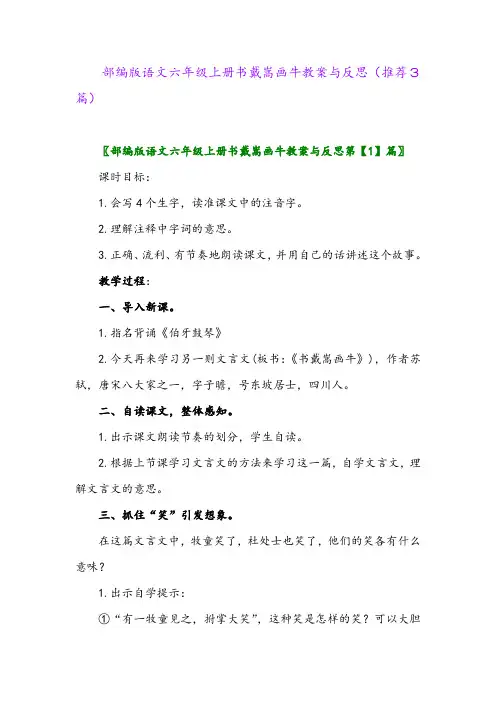 部编版语文六年级上册书戴嵩画牛教案与反思（推荐3篇）

〖部编版语文六年级上册书戴嵩画牛教案与反思第【1】篇〗

课时目标：

1. 会写4个生字，读准课文中的注音字。

2. 理解注释中字词的意思。

3. 正确、流利、有节奏地朗读课文，并用自己的话讲述这个故事。

教学过程：

一、导入新课。

1. 指名背诵《伯牙鼓琴》

2. 今天再来学习另一则文言文（板书：《书戴嵩画牛》），作者苏轼，唐宋八大家之一，字子瞻，号东坡居士，四川人。

二、自读课文，整体感知。

1. 出示课文朗读节奏的划分，学生自读。

2. 根据上节课学习文言文的方法来学习这一篇，自学文言文，理解文言文的意思。

三、抓住“笑”引发想象。

在这篇文言文中，牧童笑了，杜处士也笑了，他们的笑各有什么意味？

1. 出示自学提示：

①“有一牧童见之，拊掌大笑”，这种笑是怎样的笑？可以大胆